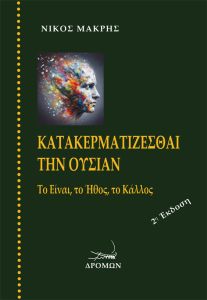 ΝΙΚΟΣ ΜΑΚΡΗΣ

ΚΑΤΑΚΕΡΜΑΤΙΖΕΣΘΑΙ ΤΗΝ ΟΥΣΙΑΝ

Το Είναι, το Ήθος, το Κάλλος

2η Έκδοση

ΔΡΟΜΩΝ